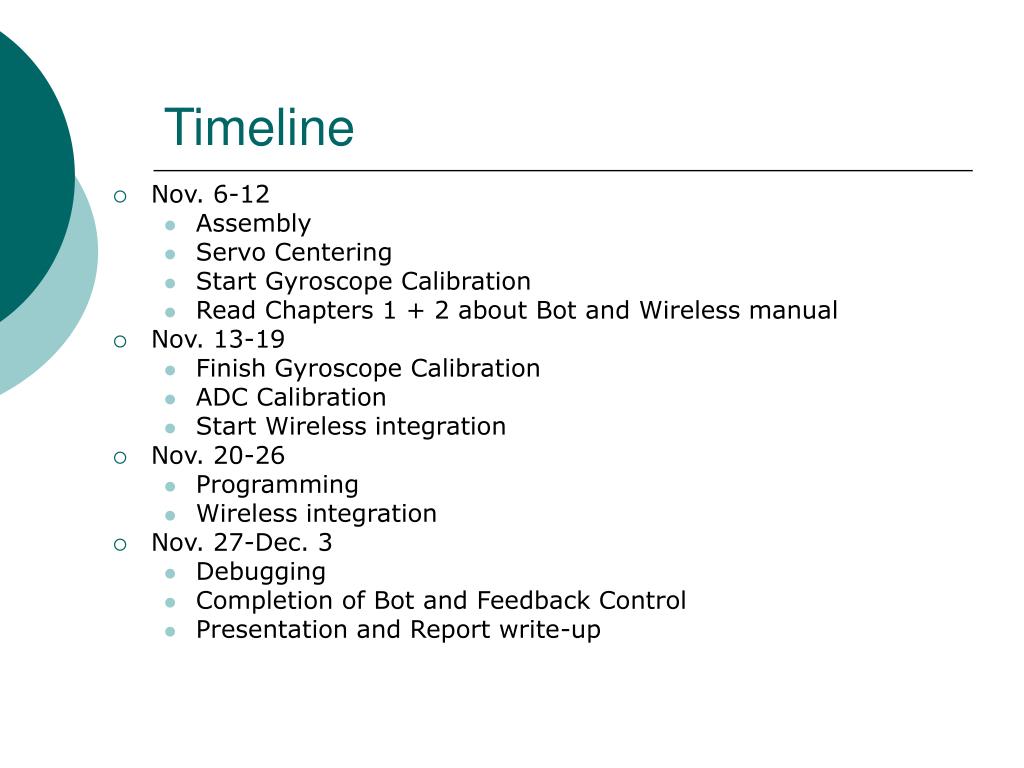 Timeline

- Nov. 6-12
  - Assembly
  - Servo Centering
  - Start Gyroscope Calibration
  - Read Chapters 1 + 2 about Bot and Wireless manual
- Nov. 13-19
  - Finish Gyroscope Calibration
  - ADC Calibration
  - Start Wireless integration
- Nov. 20-26
  - Programming
  - Wireless integration
- Nov. 27-Dec. 3
  - Debugging
  - Completion of Bot and Feedback Control
  - Presentation and Report write-up